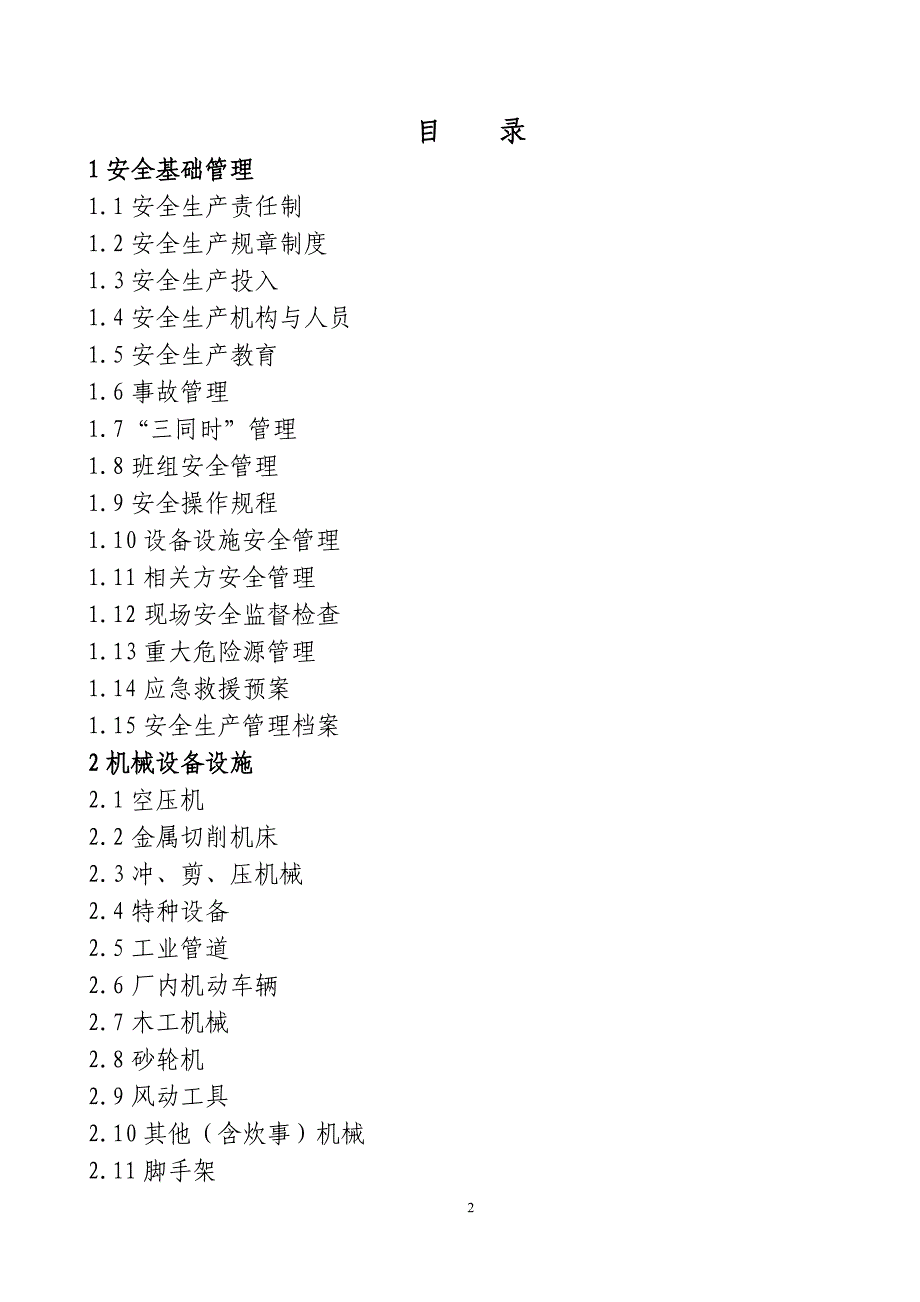 目　录

1 安全基础管理

1.1 安全生产责任制

1.2 安全生产规章制度

1.3 安全生产投入

1.4 安全生产机构与人员

1.5 安全生产教育

1.6 事故管理

1.7 “三同时”管理

1.8 班组安全管理

1.9 安全操作规程

1.10 设备设施安全管理

1.11 相关方安全管理

1.12 现场安全监督检查

1.13 重大危险源管理

1.14 应急救援预案

1.15 安全生产管理档案

2 机械设备设施

2.1 空压机

2.2 金属切削机床

2.3 冲、剪、压机械

2.4 特种设备

2.5 工业管道

2.6 厂内机动车辆

2.7 木工机械

2.8 砂轮机

2.9 风动工具

2.10 其他（含炊事）机械

2.11 脚手架

2